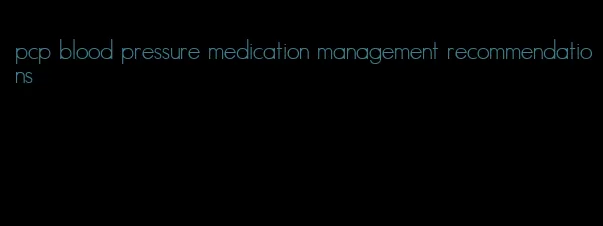 pcp blood pressure medication management recommendations